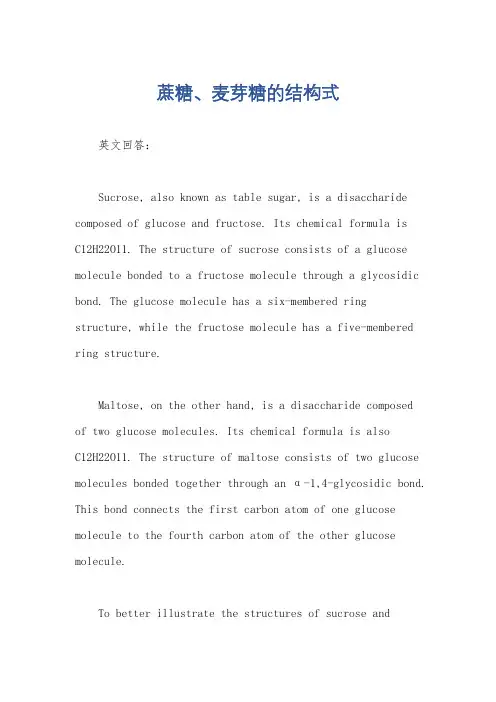 蔗糖、麦芽糖的结构式

英文回答：

Sucrose, also known as table sugar, is a disaccharide composed of glucose and fructose. Its chemical formula is C12H22O11. The structure of sucrose consists of a glucose molecule bonded to a fructose molecule through a glycosidic bond. The glucose molecule has a six-membered ring structure, while the fructose molecule has a five-membered ring structure.

Maltose, on the other hand, is a disaccharide composed of two glucose molecules. Its chemical formula is also C12H22O11. The structure of maltose consists of two glucose molecules bonded together through an α-1,4-glycosidic bond. This bond connects the first carbon atom of one glucose molecule to the fourth carbon atom of the other glucose molecule.

To better illustrate the structures of sucrose and